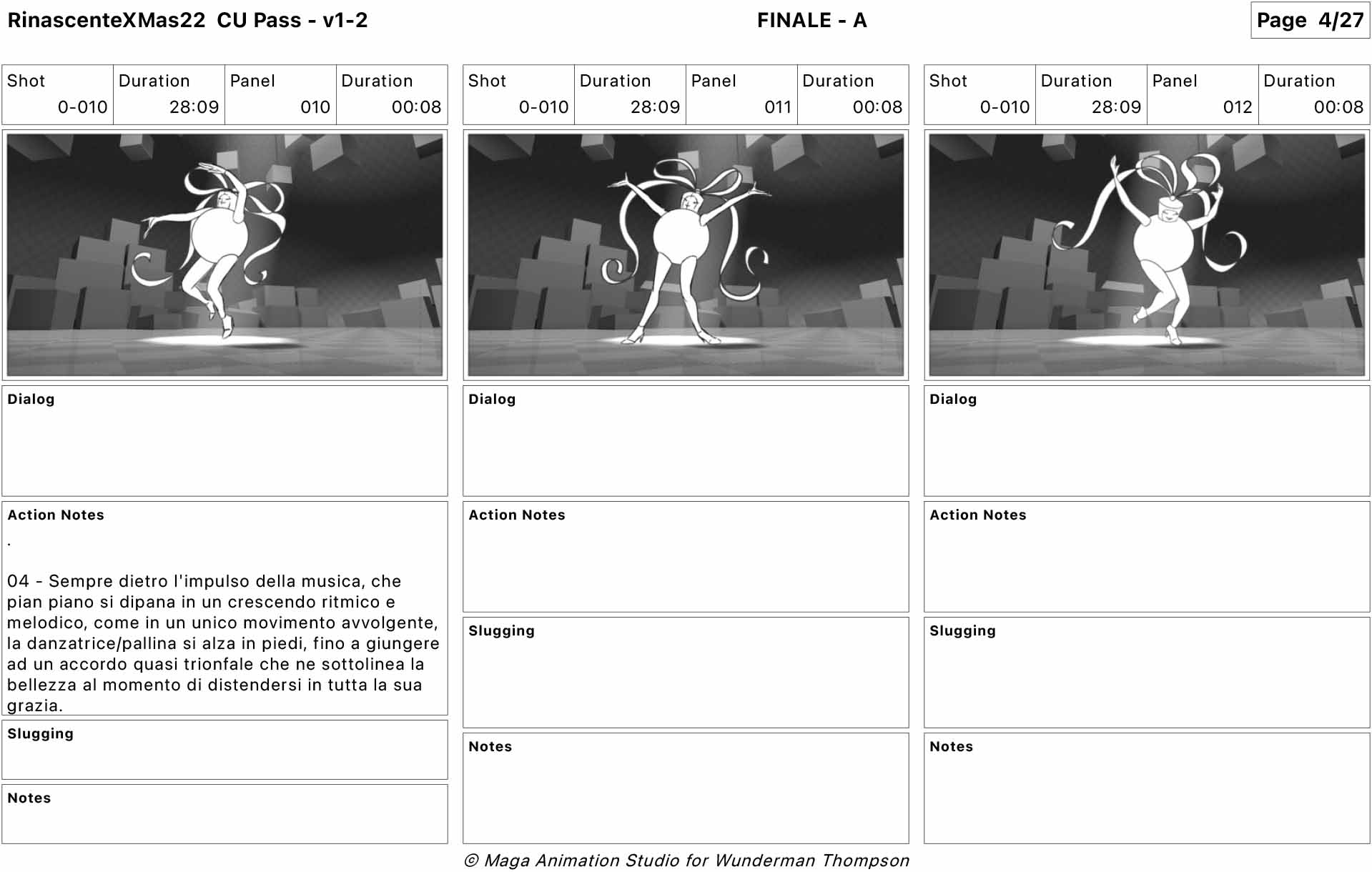 RinascenteXMas22 CU Pass - v1-2

FINALE - A

Page 4/27

| Shot | Duration | Panel | Duration |
|---|---|---|---|
| 0-010 | 28:09 | 010 | 00:08 |

Dialog

Action Notes

.

04 - Sempre dietro l'impulso della musica, che pian piano si dipana in un crescendo ritmico e melodico, come in un unico movimento avvolgente, la danzatrice/pallina si alza in piedi, fino a giungere ad un accordo quasi trionfale che ne sottolinea la bellezza al momento di distendersi in tutta la sua grazia.

Slugging

Notes

| Shot | Duration | Panel | Duration |
|---|---|---|---|
| 0-010 | 28:09 | 011 | 00:08 |

Dialog

Action Notes

Slugging

Notes

| Shot | Duration | Panel | Duration |
|---|---|---|---|
| 0-010 | 28:09 | 012 | 00:08 |

Dialog

Action Notes

Slugging

Notes

© Maga Animation Studio for Wunderman Thompson